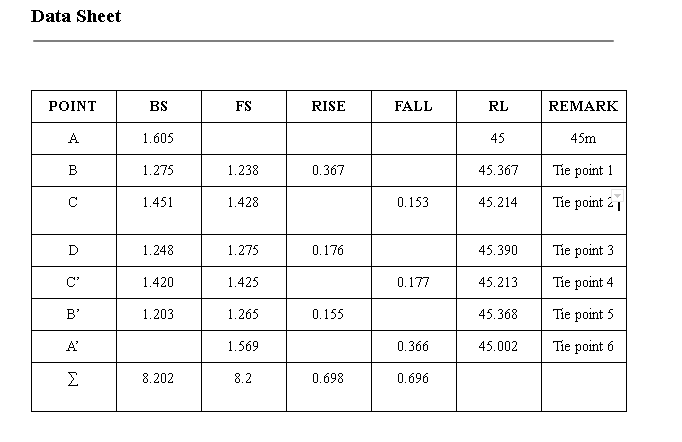 Data Sheet

| POINT | BS | FS | RISE | FALL | RL | REMARK |
|---|---|---|---|---|---|---|
| A | 1.605 | | | | 45 | 45m |
| B | 1.275 | 1.238 | 0.367 | | 45.367 | Tie point 1 |
| C | 1.451 | 1.428 | | 0.153 | 45.214 | Tie point 2 |
| D | 1.248 | 1.275 | 0.176 | | 45.390 | Tie point 3 |
| C' | 1.420 | 1.425 | | 0.177 | 45.213 | Tie point 4 |
| B' | 1.203 | 1.265 | 0.155 | | 45.368 | Tie point 5 |
| A' | | 1.569 | | 0.366 | 45.002 | Tie point 6 |
| $\sum$ | 8.202 | 8.2 | 0.698 | 0.696 | | |